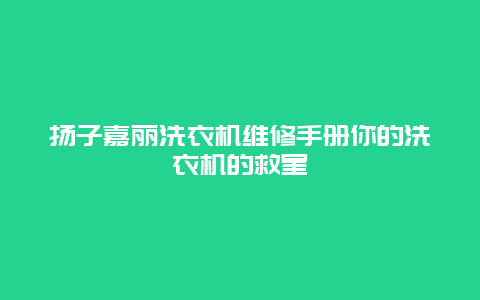 扬子嘉丽洗衣机维修手册你的洗衣机的救星